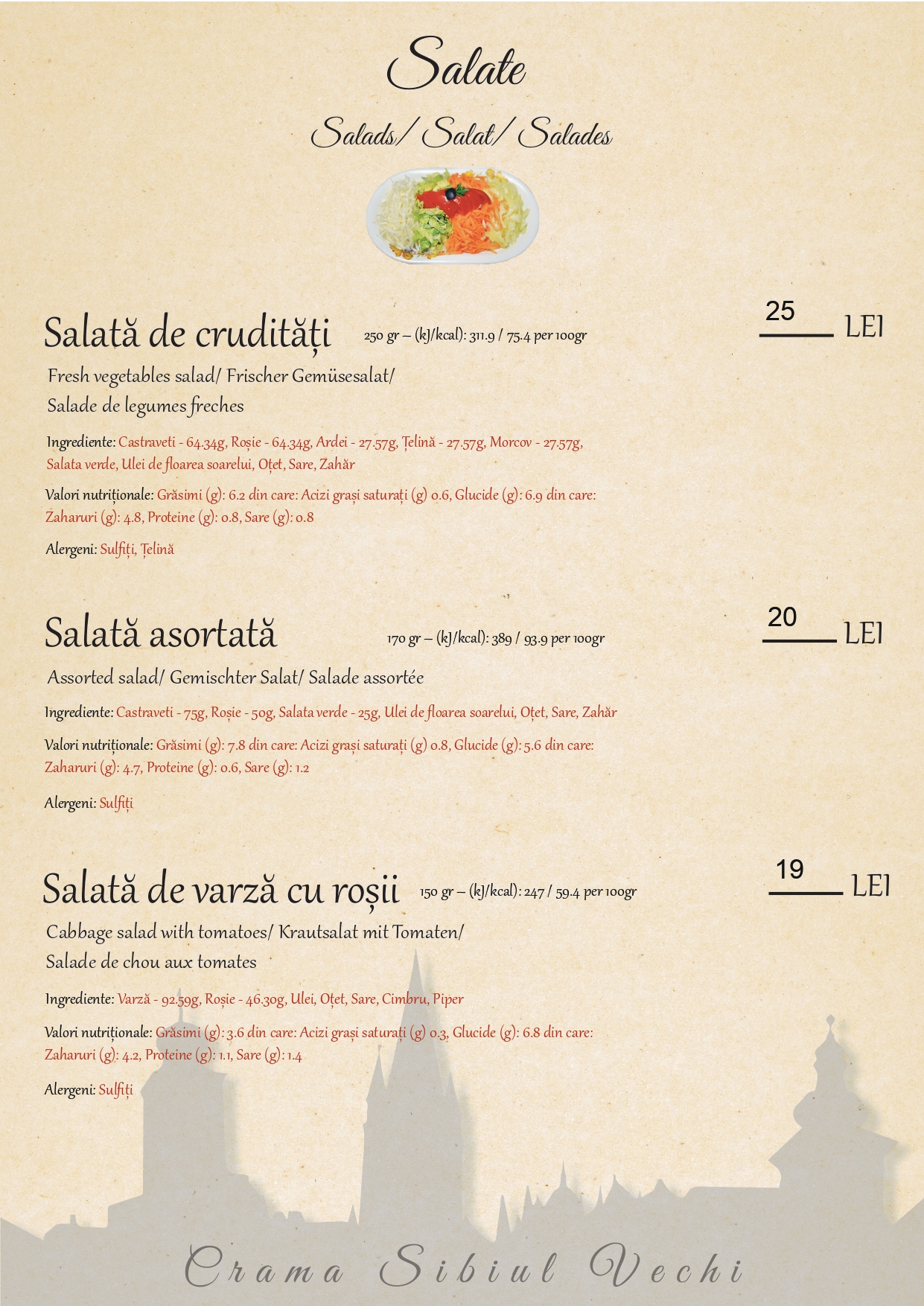 Salate

Salads/ Salat/ Salades

Salată de crudități 250 gr – (kJ/kcal): 311.9 / 75.4 per 100gr

25 LEI

Fresh vegetables salad/ Frischer Gemüsesalat/ Salade de legumes freches

Ingrediente: Castraveti - 64.34g, Roșie - 64.34g, Ardei - 27.57g, Țelină - 27.57g, Morcov - 27.57g, Salata verde, Ulei de floarea soarelui, Oțet, Sare, Zahăr

Valori nutriționale: Grăsimi (g): 6.2 din care: Acizi grași saturați (g) 0.6, Glucide (g): 6.9 din care: Zaharuri (g): 4.8, Proteine (g): 0.8, Sare (g): 0.8

Alergeni: Sulfiți, Țelină

Salată asortată 170 gr – (kJ/kcal): 389 / 93.9 per 100gr

20 LEI

Assorted salad/ Gemischter Salat/ Salade assortée

Ingrediente: Castraveti - 75g, Roșie - 50g, Salata verde - 25g, Ulei de floarea soarelui, Oțet, Sare, Zahăr

Valori nutriționale: Grăsimi (g): 7.8 din care: Acizi grași saturați (g) 0.8, Glucide (g): 5.6 din care: Zaharuri (g): 4.7, Proteine (g): 0.6, Sare (g): 1.2

Alergeni: Sulfiți

Salată de varză cu roșii 150 gr – (kJ/kcal): 247 / 59.4 per 100gr

19 LEI

Cabbage salad with tomatoes/ Krautsalat mit Tomaten/ Salade de chou aux tomates

Ingrediente: Varză - 92.59g, Roșie - 46.30g, Ulei, Oțet, Sare, Cimbru, Piper

Valori nutriționale: Grăsimi (g): 3.6 din care: Acizi grași saturați (g) 0.3, Glucide (g): 6.8 din care: Zaharuri (g): 4.2, Proteine (g): 1.1, Sare (g): 1.4

Alergeni: Sulfiți

Crama Sibiul Vechi